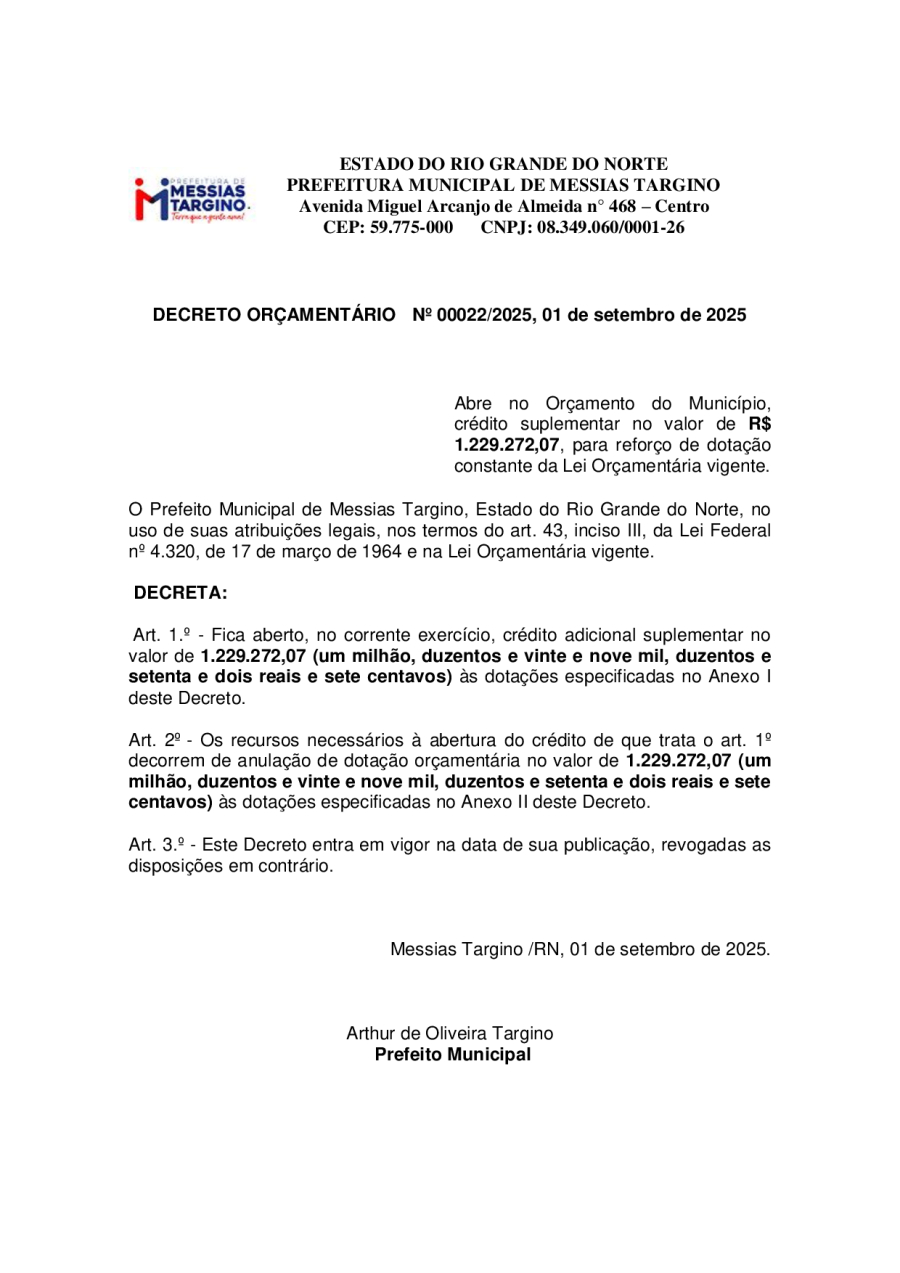 PREFEITURA DE
MESSIAS
TARGINO
Terra que a gente ama!

ESTADO DO RIO GRANDE DO NORTE
PREFEITURA MUNICIPAL DE MESSIAS TARGINO
Avenida Miguel Arcanjo de Almeida n° 468 – Centro
CEP: 59.775-000 CNPJ: 08.349.060/0001-26

DECRETO ORÇAMENTÁRIO Nº 00022/2025, 01 de setembro de 2025

Abre no Orçamento do Município, crédito suplementar no valor de R$ 1.229.272,07, para reforço de dotação constante da Lei Orçamentária vigente.

O Prefeito Municipal de Messias Targino, Estado do Rio Grande do Norte, no uso de suas atribuições legais, nos termos do art. 43, inciso III, da Lei Federal nº 4.320, de 17 de março de 1964 e na Lei Orçamentária vigente.

DECRETA:

Art. 1.º - Fica aberto, no corrente exercício, crédito adicional suplementar no valor de 1.229.272,07 (um milhão, duzentos e vinte e nove mil, duzentos e setenta e dois reais e sete centavos) às dotações especificadas no Anexo I deste Decreto.

Art. 2º - Os recursos necessários à abertura do crédito de que trata o art. 1º decorrem de anulação de dotação orçamentária no valor de 1.229.272,07 (um milhão, duzentos e vinte e nove mil, duzentos e setenta e dois reais e sete centavos) às dotações especificadas no Anexo II deste Decreto.

Art. 3.º - Este Decreto entra em vigor na data de sua publicação, revogadas as disposições em contrário.

Messias Targino /RN, 01 de setembro de 2025.

Arthur de Oliveira Targino
Prefeito Municipal